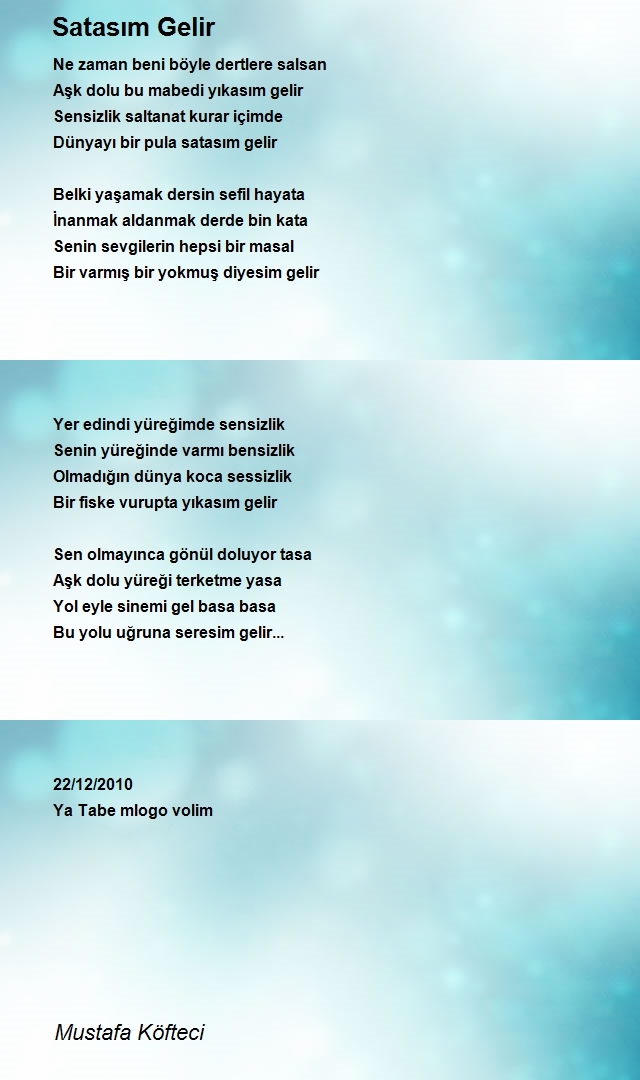 Satasım Gelir

Ne zaman beni böyle dertlere salsan
Aşk dolu bu mabedi yıkasım gelir
Sensizlik saltanat kurar içimde
Dünyayı bir pula satasım gelir

Belki yaşamak dersin sefil hayata
İnanmak aldanmak derde bin kata
Senin sevgilerin hepsi bir masal
Bir varmış bir yokmuş diyesim gelir

Yer edindi yüreğimde sensizlik
Senin yüreğinde varmı bensizlik
Olmadığın dünya koca sessizlik
Bir fiske vurupta yıkasım gelir

Sen olmayınca gönül doluyor tasa
Aşk dolu yüreği terketme yasa
Yol eyle sinemi gel basa basa
Bu yolu uğruna seresim gelir...

22/12/2010
Ya Tabe mlogo volim

Mustafa Köfteci